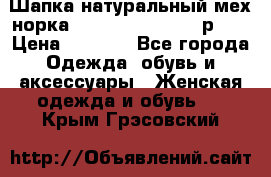 Шапка натуральный мех норка р
Цена Все города
Одежда обувь и аксессуары Женская одежда и обувь
Крым Грэсовский

http://Объявлений.сайт